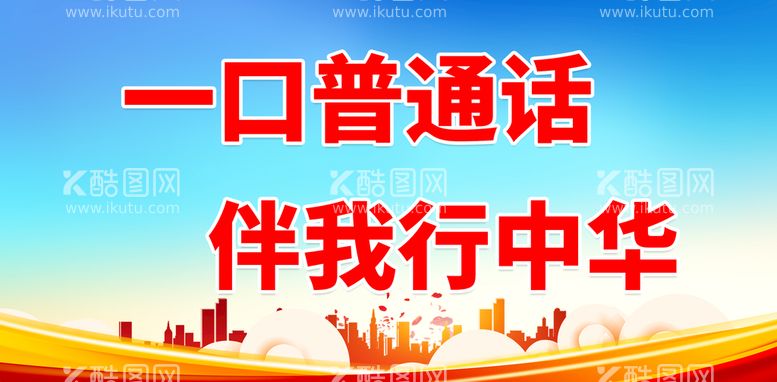 www.ikutu.com www.ikutu.com www.ikutu.com

一口普通话

酷图网 www.ikutu.com 酷图网 www.ikutu.com 酷图网 www.ikutu.com

伴我行中华

酷图网 酷图网 酷图网